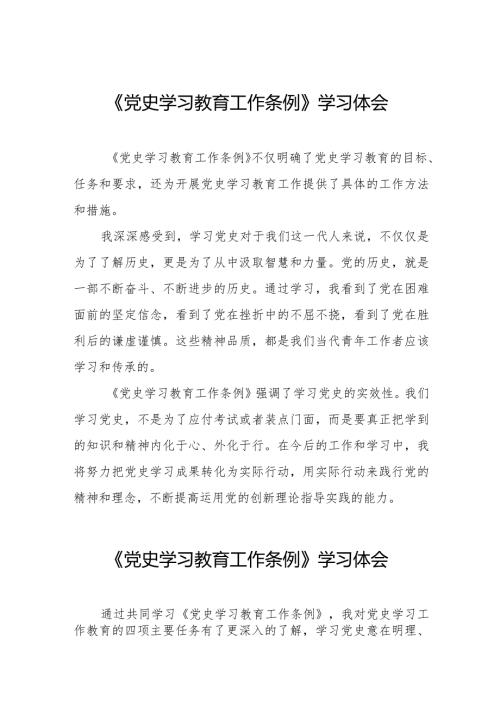 《党史学习教育工作条例》学习体会

《党史学习教育工作条例》不仅明确了党史学习教育的目标、任务和要求，还为开展党史学习教育工作提供了具体的工作方法和措施。

我深深感受到，学习党史对于我们这一代人来说，不仅仅是为了了解历史，更是为了从中汲取智慧和力量。党的历史，就是一部不断奋斗、不断进步的历史。通过学习，我看到了党在困难面前的坚定信念，看到了党在挫折中的不屈不挠，看到了党在胜利后的谦虚谨慎。这些精神品质，都是我们当代青年工作者应该学习和传承的。

《党史学习教育工作条例》强调了学习党史的实效性。我们学习党史，不是为了应付考试或者装点门面，而是要真正把学到的知识和精神内化于心、外化于行。在今后的工作和学习中，我将努力把党史学习成果转化为实际行动，用实际行动来践行党的精神和理念，不断提高运用党的创新理论指导实践的能力。

《党史学习教育工作条例》学习体会

通过共同学习《党史学习教育工作条例》，我对党史学习工作教育的四项主要任务有了更深入的了解，学习党史意在明理、